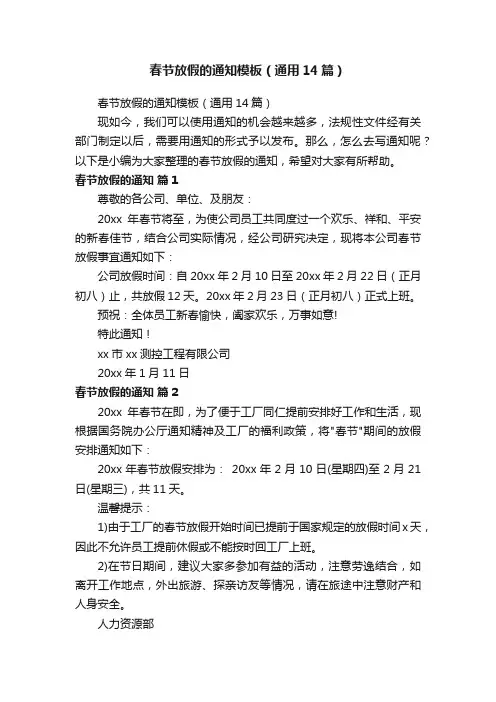 春节放假的通知模板（通用14篇）

春节放假的通知模板（通用14篇）

现如今，我们可以使用通知的机会越来越多，法规性文件经有关部门制定以后，需要用通知的形式予以发布。那么，怎么去写通知呢？以下是小编为大家整理的春节放假的通知，希望对大家有所帮助。

春节放假的通知 篇1

尊敬的各公司、单位、及朋友：

20xx 年春节将至，为使公司员工共同度过一个欢乐、祥和、平安的新春佳节，结合公司实际情况，经公司研究决定，现将本公司春节放假事宜通知如下：

公司放假时间：自20xx年2月10日至20xx年2月22日（正月初八）止，共放假12天。20xx年2月23日（正月初八）正式上班。

预祝：全体员工新春愉快，阖家欢乐，万事如意!

特此通知！

xx市xx测控工程有限公司

20xx年1月11日

春节放假的通知 篇2

20xx 年春节在即，为了便于工厂同仁提前安排好工作和生活，现根据国务院办公厅通知精神及工厂的福利政策，将"春节"期间的放假安排通知如下：

20xx年春节放假安排为： 20xx年2月10日(星期四)至2月21日(星期三)，共11天。

温馨提示：

1)由于工厂的春节放假开始时间已提前于国家规定的放假时间x天，因此不允许员工提前休假或不能按时回工厂上班。

2)在节日期间，建议大家多参加有益的活动，注意劳逸结合，如离开工作地点，外出旅游、探亲访友等情况，请在旅途中注意财产和人身安全。

人力资源部